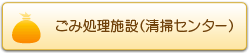 ごみ処理施設（清掃センター）